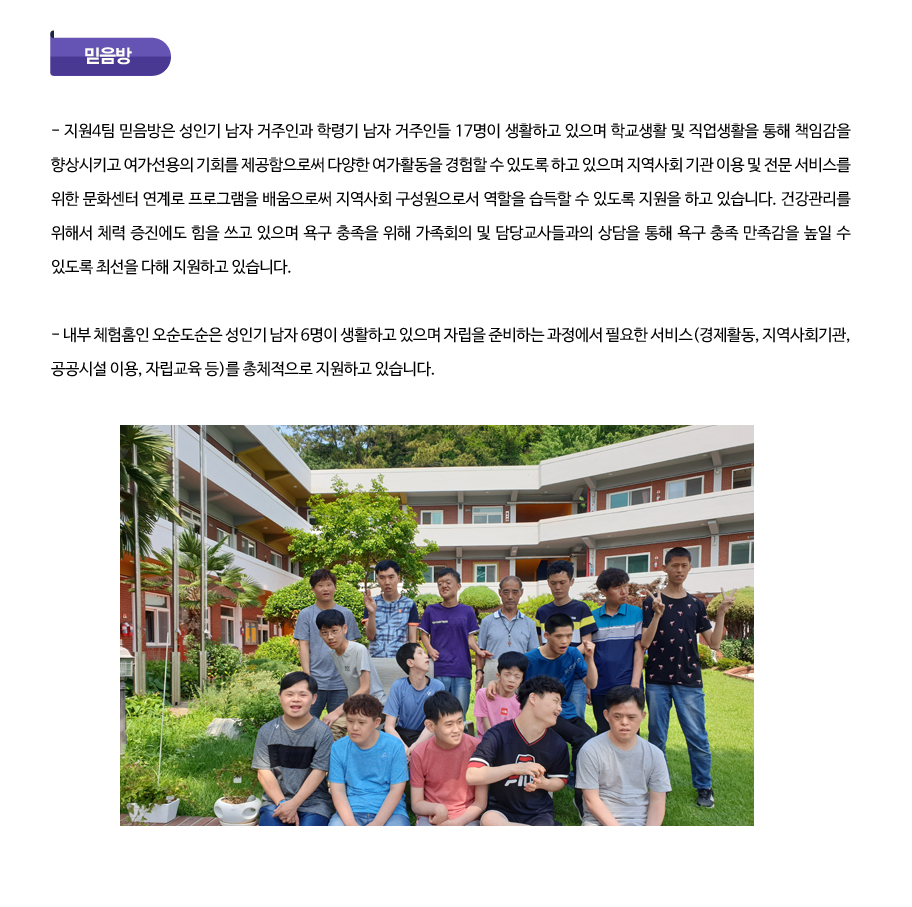 믿음방

- 지원4팀 믿음방은 성인기 남자 거주인과 학령기 남자 거주인들 17명이 생활하고 있으며 학교생활 및 직업생활을 통해 책임감을 향상시키고 여가선용의 기회를 제공함으로써 다양한 여가활동을 경험할 수 있도록 하고 있으며 지역사회 기관 이용 및 전문 서비스를 위한 문화센터 연계로 프로그램을 배움으로써 지역사회 구성원으로서 역할을 습득할 수 있도록 지원을 하고 있습니다. 건강관리를 위해서 체력 증진에도 힘을 쓰고 있으며 욕구 충족을 위해 가족회의 및 담당교사들과의 상담을 통해 욕구 충족 만족감을 높일 수 있도록 최선을 다해 지원하고 있습니다.

- 내부 체험홈인 오순도순은 성인기 남자 6명이 생활하고 있으며 자립을 준비하는 과정에서 필요한 서비스(경제활동, 지역사회기관, 공공시설 이용, 자립교육 등)를 총체적으로 지원하고 있습니다.